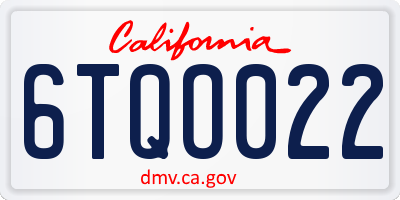 California

6TQ0022

dmv.ca.gov